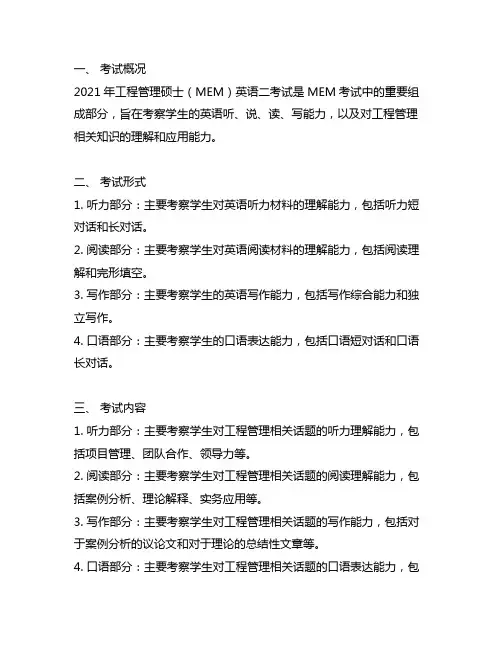 一、 考试概况

2021 年工程管理硕士（MEM）英语二考试是 MEM 考试中的重要组成部分，旨在考察学生的英语听、说、读、写能力，以及对工程管理相关知识的理解和应用能力。

二、 考试形式

1. 听力部分：主要考察学生对英语听力材料的理解能力，包括听力短对话和长对话。

2. 阅读部分：主要考察学生对英语阅读材料的理解能力，包括阅读理解和完形填空。

3. 写作部分：主要考察学生的英语写作能力，包括写作综合能力和独立写作。

4. 口语部分：主要考察学生的口语表达能力，包括口语短对话和口语长对话。

三、 考试内容

1. 听力部分：主要考察学生对工程管理相关话题的听力理解能力，包括项目管理、团队合作、领导力等。

2. 阅读部分：主要考察学生对工程管理相关话题的阅读理解能力，包括案例分析、理论解释、实务应用等。

3. 写作部分：主要考察学生对工程管理相关话题的写作能力，包括对于案例分析的议论文和对于理论的总结性文章等。

4. 口语部分：主要考察学生对工程管理相关话题的口语表达能力，包